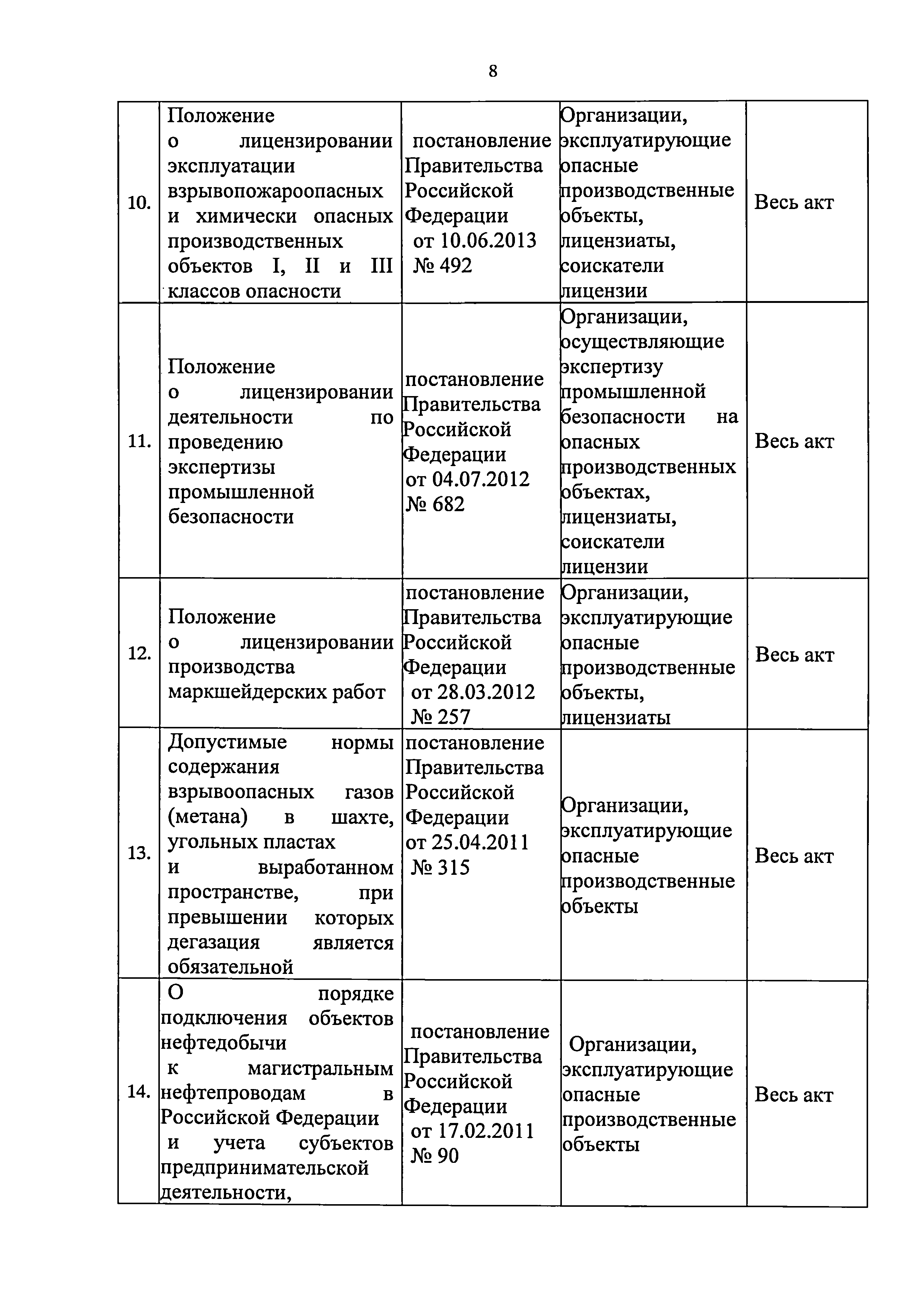 8

| | | | | |
|---|---|---|---|---|
| 10. | Положение о лицензировании эксплуатации взрывопожароопасных и химически опасных производственных объектов I, II и III классов опасности | постановление Правительства Российской Федерации от 10.06.2013 № 492 | Организации, эксплуатирующие опасные производственные объекты, лицензиаты, соискатели лицензии | Весь акт |
| 11. | Положение о лицензировании деятельности по проведению экспертизы промышленной безопасности | постановление Правительства Российской Федерации от 04.07.2012 № 682 | Организации, осуществляющие экспертизу промышленной безопасности на опасных производственных объектах, лицензиаты, соискатели лицензии | Весь акт |
| 12. | Положение о лицензировании производства маркшейдерских работ | постановление Правительства Российской Федерации от 28.03.2012 № 257 | Организации, эксплуатирующие опасные производственные объекты, лицензиаты | Весь акт |
| 13. | Допустимые нормы содержания взрывоопасных газов (метана) в шахте, угольных пластах и выработанном пространстве, при превышении которых дегазация является обязательной | постановление Правительства Российской Федерации от 25.04.2011 № 315 | Организации, эксплуатирующие опасные производственные объекты | Весь акт |
| 14. | О порядке подключения объектов нефтедобычи к магистральным нефтепроводам в Российской Федерации и учета субъектов предпринимательской деятельности, | постановление Правительства Российской Федерации от 17.02.2011 № 90 | Организации, эксплуатирующие опасные производственные объекты | Весь акт |